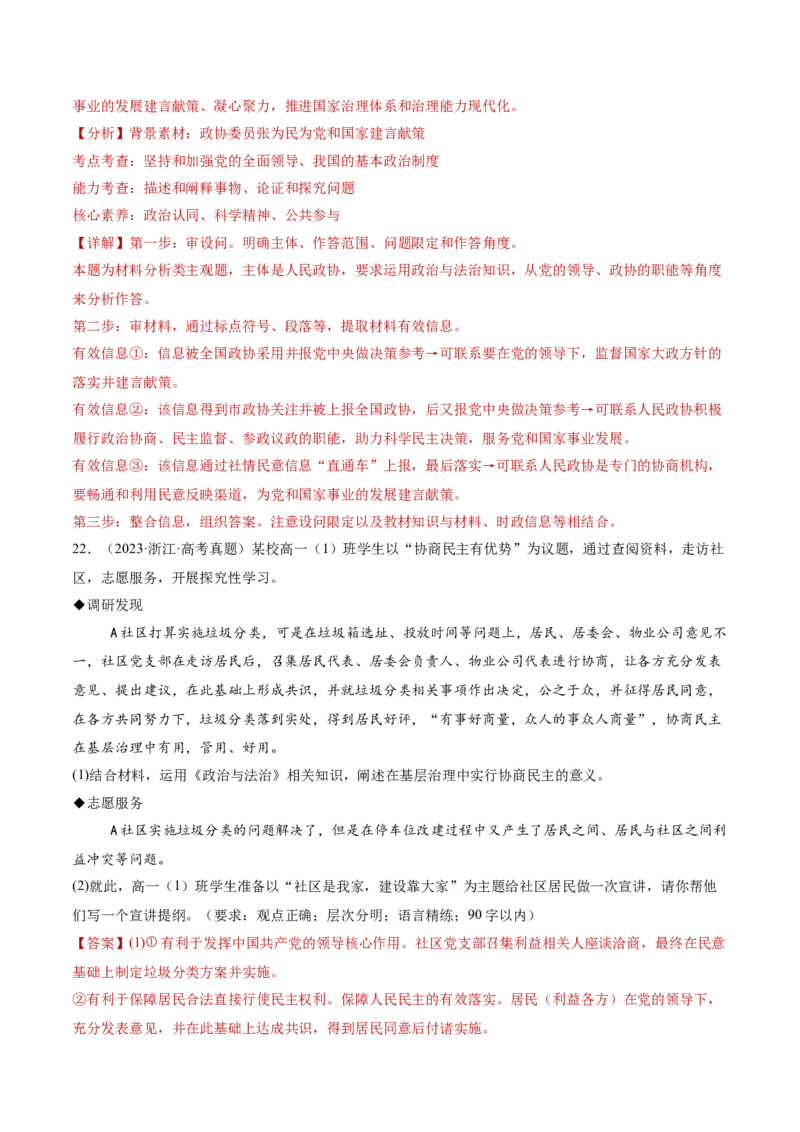 事业的发展建言献策、凝心聚力，推进国家治理体系和治理能力现代化。

【分析】背景素材：政协委员张为民为党和国家建言献策

考点考查：坚持和加强党的全面领导、我国的基本政治制度

能力考查：描述和阐释事物、论证和探究问题

核心素养：政治认同、科学精神、公共参与

【详解】第一步：审设问。明确主体、作答范围、问题限定和作答角度。

本题为材料分析类主观题，主体是人民政协，要求运用政治与法治知识，从党的领导、政协的职能等角度来分析作答。

第二步：审材料，通过标点符号、段落等，提取材料有效信息。

有效信息①：信息被全国政协采用并报党中央做决策参考→可联系要在党的领导下，监督国家大政方针的落实并建言献策。

有效信息②：该信息得到市政协关注并被上报全国政协，后又报党中央做决策参考→可联系人民政协积极履行政治协商、民主监督、参政议政的职能，助力科学民主决策，服务党和国家事业发展。

有效信息③：该信息通过社情民意信息“直通车”上报，最后落实→可联系人民政协是专门的协商机构，要畅通和利用民意反映渠道，为党和国家事业的发展建言献策。

第三步：整合信息，组织答案。注意设问限定以及教材知识与材料、时政信息等相结合。

22.（2023·浙江·高考真题）某校高一（1）班学生以“协商民主有优势”为议题，通过查阅资料，走访社区，志愿服务，开展探究性学习。

◆调研发现

A社区打算实施垃圾分类，可是在垃圾箱选址、投放时间等问题上，居民、居委会、物业公司意见不一，社区党支部在走访居民后，召集居民代表、居委会负责人、物业公司代表进行协商，让各方充分发表意见、提出建议，在此基础上形成共识，并就垃圾分类相关事项作出决定，公之于众，并征得居民同意，在各方共同努力下，垃圾分类落到实处，得到居民好评，“有事好商量，众人的事众人商量”，协商民主在基层治理中有用，管用、好用。

(1)结合材料，运用《政治与法治》相关知识，阐述在基层治理中实行协商民主的意义。

◆志愿服务

A社区实施垃圾分类的问题解决了，但是在停车位改建过程中又产生了居民之间、居民与社区之间利益冲突等问题。

(2)就此，高一（1）班学生准备以“社区是我家，建设靠大家”为主题给社区居民做一次宣讲，请你帮他们写一个宣讲提纲。（要求：观点正确；层次分明；语言精练；90字以内）

【答案】(1)①有利于发挥中国共产党的领导核心作用。社区党支部召集利益相关人座谈洽商，最终在民意基础上制定垃圾分类方案并实施。

②有利于保障居民合法直接行使民主权利。保障人民民主的有效落实。居民（利益各方）在党的领导下，充分发表意见，并在此基础上达成共识，得到居民同意后付诸实施。